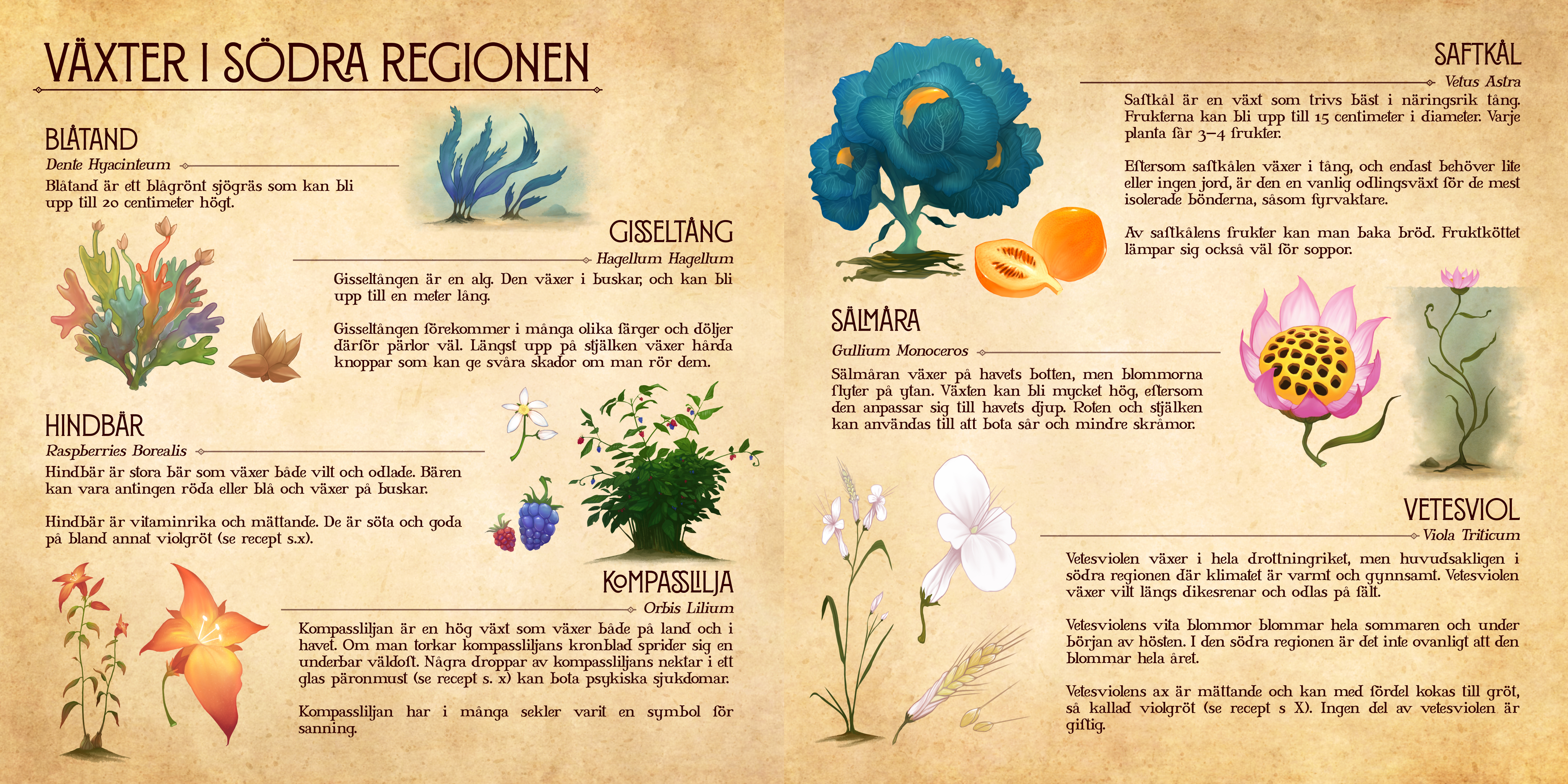 VÄXTER I SÖDRA REGIONEN

BLÅTAND

Dente Hyacinteum

Blåtand är ett blågrönt sjögräs som kan bli upp till 20 centimeter högt.

GISSELTÅNG

Hagellum Hagellum

Gisseltången är en alg. Den växer i buskar, och kan bli upp till en meter lång.

Gisseltången förekommer i många olika färger och döljer därför pärlor väl. Längst upp på stjälken växer hårda knoppar som kan ge svåra skador om man rör dem.

HINDBÄR

Raspberries Borealis

Hindbär är stora bär som växer både vilt och odlade. Bären kan vara antingen röda eller blå och växer på buskar.

Hindbär är vitaminrika och mättande. De är söta och goda på bland annat violgröt (se recept s.x).

KOMPASSLILJA

Orbis Lilium

Kompassliljan är en hög växt som växer både på land och i havet. Om man torkar kompassliljans kronblad sprider sig en underbar väldoft. Några droppar av kompassliljans nektar i ett glas päronmust (se recept s. x) kan bota psykiska sjukdomar.

Kompassliljan har i många sekler varit en symbol för sanning.

SAFTKÅL

Vetus Astra

Saftkål är en växt som trivs bäst i näringsrik tång. Frukterna kan bli upp till 15 centimeter i diameter. Varje planta får 3–4 frukter.

Eftersom saftkålen växer i tång, och endast behöver lite eller ingen jord, är den en vanlig odlingsväxt för de mest isolerade bönderna, såsom fyrvaktare.

Av saftkålens frukter kan man baka bröd. Fruktköttet lämpar sig också väl för soppor.

SÄLMÅRA

Gullium Monoceros

Sälmåran växer på havets botten, men blommorna flyter på ytan. Växten kan bli mycket hög, eftersom den anpassar sig till havets djup. Roten och stjälken kan användas till att bota sår och mindre skråmor.

VETESVIOL

Viola Triticum

Vetesviolen växer i hela drottningriket, men huvudsakligen i södra regionen där klimatet är varmt och gynnsamt. Vetesviolen växer vilt längs dikesrenar och odlas på fält.

Vetesviolens vita blommor blommar hela sommaren och under början av hösten. I den södra regionen är det inte ovanligt att den blommar hela året.

Vetesviolens ax är mättande och kan med fördel kokas till gröt, så kallad violgröt (se recept s X). Ingen del av vetesviolen är giftig.